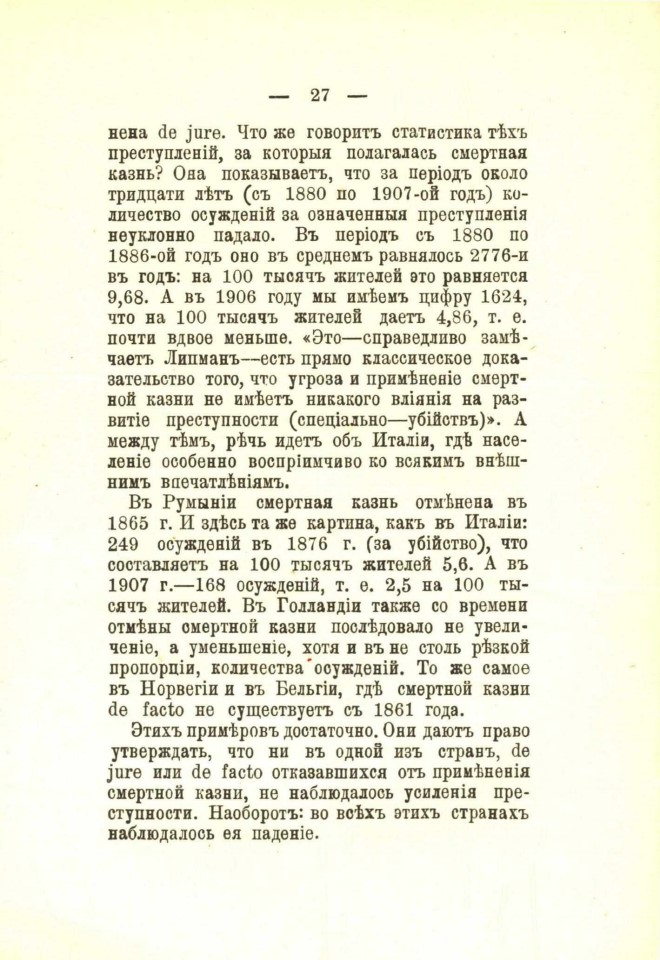 — 27 —

нена de jure. Что же говоритъ статистика тѣхъ преступленій, за которыя полагалась смертная казнь? Она показываетъ, что за періодъ около тридцати лѣтъ (съ 1880 по 1907-ой годъ) количество осужденій за означенныя преступленія неуклонно падало. Въ періодъ съ 1880 по 1886-ой годъ оно въ среднемъ равнялось 2776-и въ годъ: на 100 тысячъ жителей это равняется 9,68. А въ 1906 году мы имѣемъ цифру 1624, что на 100 тысячъ жителей даетъ 4,86, т. е. почти вдвое меньше. «Это—справедливо замѣчаетъ Липманъ—есть прямо классическое доказательство того, что угроза и примѣненіе смертной казни не имѣетъ никакого вліянія на развитіе преступности (спеціально—убійствъ)». А между тѣмъ, рѣчь идетъ объ Италіи, гдѣ населеніе особенно воспріимчиво ко всякимъ внѣшнимъ впечатлѣніямъ.

Въ Румыніи смертная казнь отмѣнена въ 1865 г. И здѣсь та же картина, какъ въ Италіи: 249 осужденій въ 1876 г. (за убійство), что составляетъ на 100 тысячъ жителей 5,6. А въ 1907 г.—168 осужденій, т. е. 2,5 на 100 тысячъ жителей. Въ Голландіи также со времени отмѣны смертной казни послѣдовало не увеличеніе, а уменьшеніе, хотя и въ не столь рѣзкой пропорціи, количества осужденій. То же самое въ Норвегіи и въ Бельгіи, гдѣ смертной казни de facto не существуетъ съ 1861 года.

Этихъ примѣровъ достаточно. Они даютъ право утверждать, что ни въ одной изъ странъ, de jure или de facto отказавшихся отъ примѣненія смертной казни, не наблюдалось усиленія преступности. Наоборотъ: во всѣхъ этихъ странахъ наблюдалось ея паденіе.